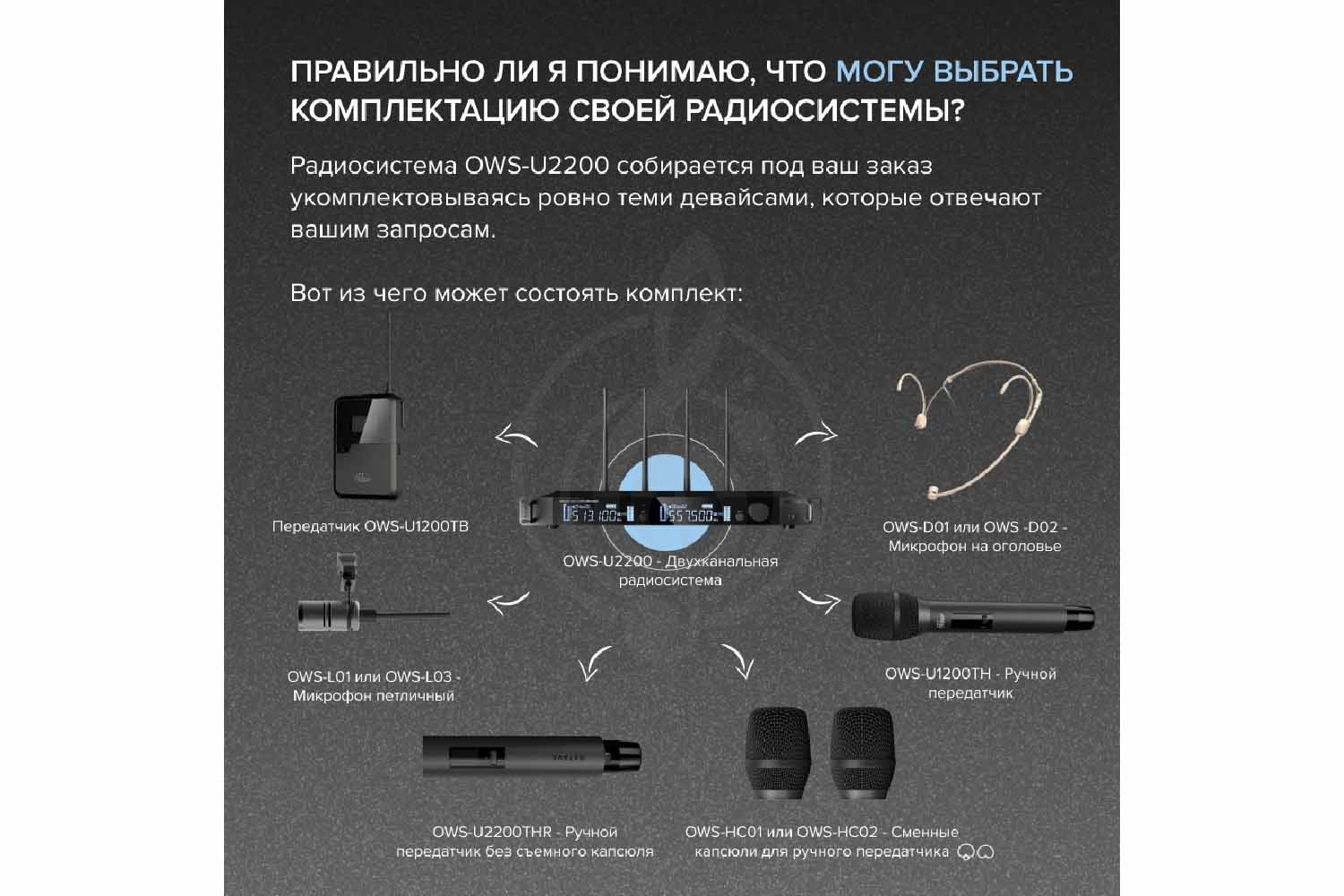 ПРАВИЛЬНО ЛИ Я ПОНИМАЮ, ЧТО МОГУ ВЫБРАТЬ КОМПЛЕКТАЦИЮ СВОЕЙ РАДИОСИСТЕМЫ?

Радиосистема OWS-U2200 собирается под ваш заказ укомплектовываясь ровно теми девайсами, которые отвечают вашим запросам.

Вот из чего может состоять комплект:

Передатчик OWS-U1200TB

OWS-U2200 - Двухканальная радиосистема

OWS-D01 или OWS -D02 - Микрофон на оголовье

OWS-L01 или OWS-L03 - Микрофон петличный

OWS-U1200TH - Ручной передатчик

OWS-U2200THR - Ручной передатчик без съемного капсюля

OWS-HC01 или OWS-HC02 - Сменные капсюли для ручного передатчика